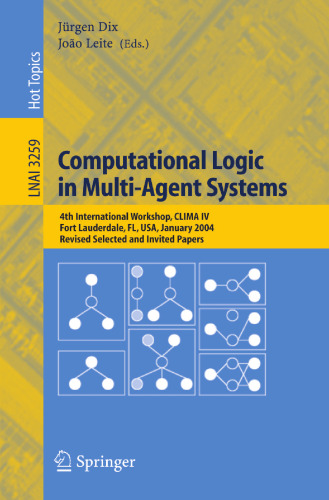 Hot Topics

LNAI 3259

Jürgen Dix
João Leite (Eds.)

Computational Logic in Multi-Agent Systems

4th International Workshop, CLIMA IV
Fort Lauderdale, FL, USA, January 2004
Revised Selected and Invited Papers

Springer